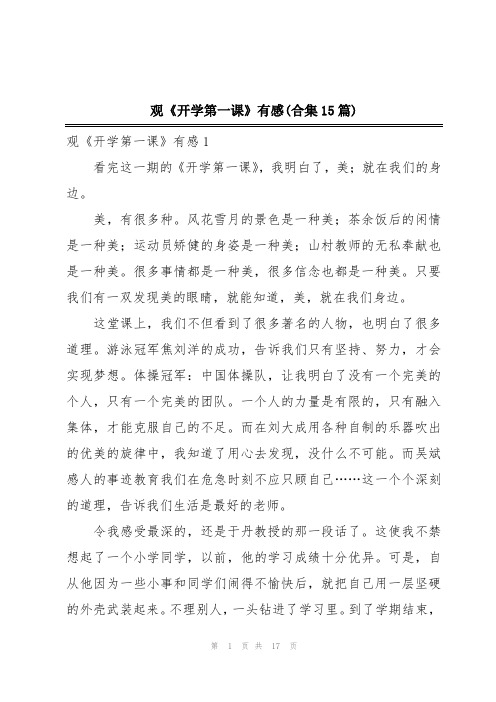 观《开学第一课》有感(合集15篇)

观《开学第一课》有感1

看完这一期的《开学第一课》，我明白了，美；就在我们的身边。

美，有很多种。风花雪月的景色是一种美；茶余饭后的闲情是一种美；运动员矫健的身姿是一种美；山村教师的无私奉献也是一种美。很多事情都是一种美，很多信念也都是一种美。只要我们有一双发现美的眼睛，就能知道，美，就在我们身边。

这堂课上，我们不但看到了很多著名的人物，也明白了很多道理。游泳冠军焦刘洋的成功，告诉我们只有坚持、努力，才会实现梦想。体操冠军：中国体操队，让我明白了没有一个完美的个人，只有一个完美的团队。一个人的力量是有限的，只有融入集体，才能克服自己的不足。而在刘大成用各种自制的乐器吹出的优美的旋律中，我知道了用心去发现，没什么不可能。而吴斌感人的事迹教育我们在危急时刻不应只顾自己……这一个个深刻的道理，告诉我们生活是最好的老师。

令我感受最深的，还是于丹教授的那一段话了。这使我不禁想起了一个小学同学，以前，他的学习成绩十分优异。可是，自从他因为一些小事和同学们闹得不愉快后，就把自己用一层坚硬的外壳武装起来。不理别人，一头钻进了学习里。到了学期结束，

第 1 页 共 17 页